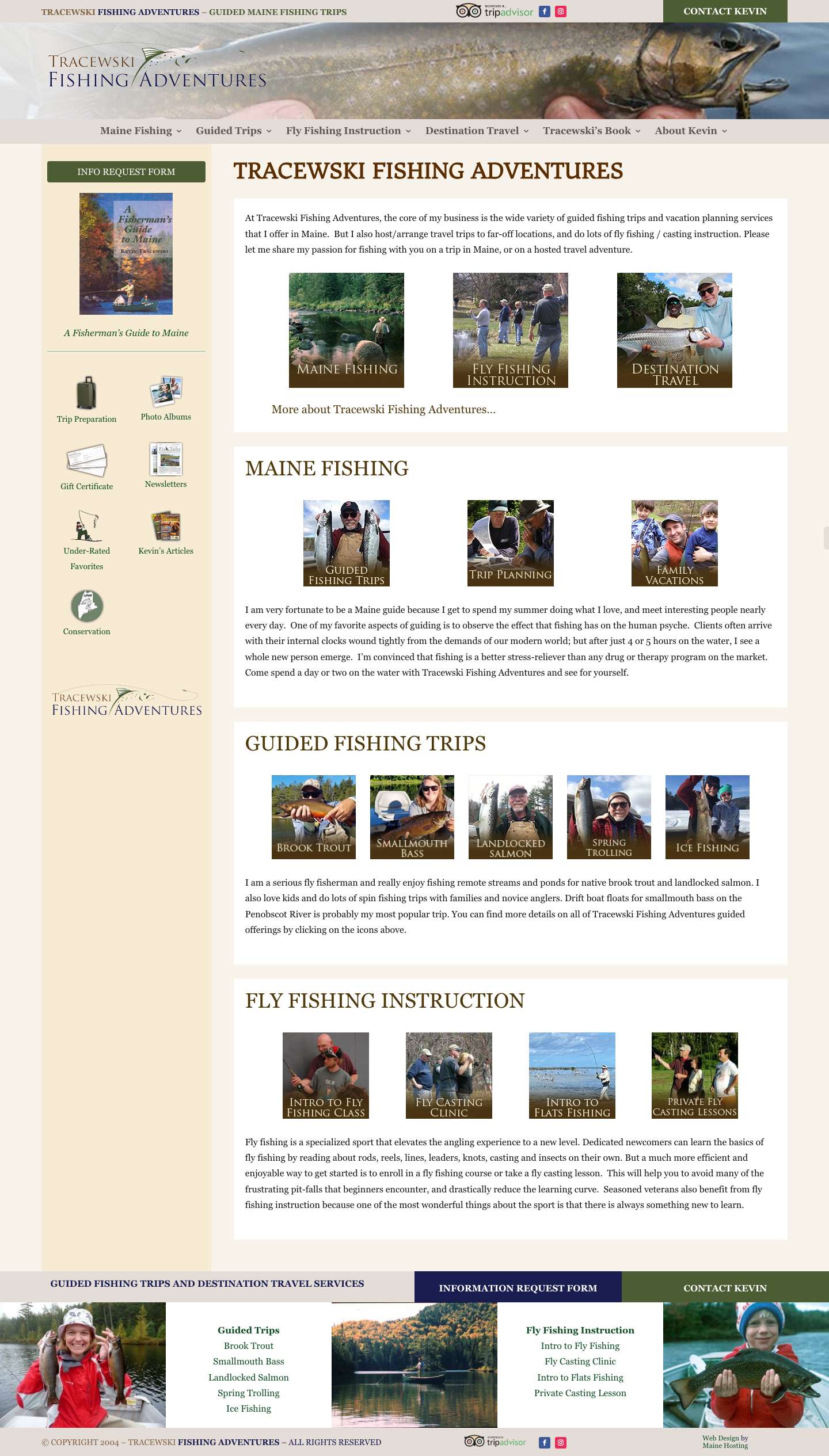 TRACEWSKI FISHING ADVENTURES – GUIDED MAINE FISHING TRIPS

tripadvisor

CONTACT KEVIN

TRACEWSKI FISHING ADVENTURES

Maine Fishing Guided Trips Fly Fishing Instruction Destination Travel Tracewski's Book About Kevin

INFO REQUEST FORM

A Fisherman's Guide to Maine
KEVIN TRACEWSKI

A Fisherman's Guide to Maine

Trip Preparation
Photo Albums
Gift Certificate
Newsletters
Under-Rated Favorites
Kevin's Articles
Conservation

TRACEWSKI FISHING ADVENTURES

TRACEWSKI FISHING ADVENTURES

At Tracewski Fishing Adventures, the core of my business is the wide variety of guided fishing trips and vacation planning services that I offer in Maine. But I also host/arrange travel trips to far-off locations, and do lots of fly fishing / casting instruction. Please let me share my passion for fishing with you on a trip in Maine, or on a hosted travel adventure.

MAINE FISHING
FLY FISHING INSTRUCTION
DESTINATION TRAVEL

More about Tracewski Fishing Adventures...

MAINE FISHING

GUIDED FISHING TRIPS
TRIP PLANNING
FAMILY VACATIONS

I am very fortunate to be a Maine guide because I get to spend my summer doing what I love, and meet interesting people nearly every day. One of my favorite aspects of guiding is to observe the effect that fishing has on the human psyche. Clients often arrive with their internal clocks wound tightly from the demands of our modern world; but after just 4 or 5 hours on the water, I see a whole new person emerge. I'm convinced that fishing is a better stress-reliever than any drug or therapy program on the market. Come spend a day or two on the water with Tracewski Fishing Adventures and see for yourself.

GUIDED FISHING TRIPS

BROOK TROUT
SMALLMOUTH BASS
LANDLOCKED SALMON
SPRING TROLLING
ICE FISHING

I am a serious fly fisherman and really enjoy fishing remote streams and ponds for native brook trout and landlocked salmon. I also love kids and do lots of spin fishing trips with families and novice anglers. Drift boat floats for smallmouth bass on the Penobscot River is probably my most popular trip. You can find more details on all of Tracewski Fishing Adventures guided offerings by clicking on the icons above.

FLY FISHING INSTRUCTION

INTRO TO FLY FISHING CLASS
FLY CASTING CLINIC
INTRO TO FLATS FISHING
PRIVATE FLY CASTING LESSONS

Fly fishing is a specialized sport that elevates the angling experience to a new level. Dedicated newcomers can learn the basics of fly fishing by reading about rods, reels, lines, leaders, knots, casting and insects on their own. But a much more efficient and enjoyable way to get started is to enroll in a fly fishing course or take a fly casting lesson. This will help you to avoid many of the frustrating pit-falls that beginners encounter, and drastically reduce the learning curve. Seasoned veterans also benefit from fly fishing instruction because one of the most wonderful things about the sport is that there is always something new to learn.

GUIDED FISHING TRIPS AND DESTINATION TRAVEL SERVICES
INFORMATION REQUEST FORM
CONTACT KEVIN

Guided Trips
Brook Trout
Smallmouth Bass
Landlocked Salmon
Spring Trolling
Ice Fishing

Fly Fishing Instruction
Intro to Fly Fishing
Fly Casting Clinic
Intro to Flats Fishing
Private Casting Lesson

© COPYRIGHT 2004 – TRACEWSKI FISHING ADVENTURES – ALL RIGHTS RESERVED

tripadvisor

Web Design by Maine Hosting